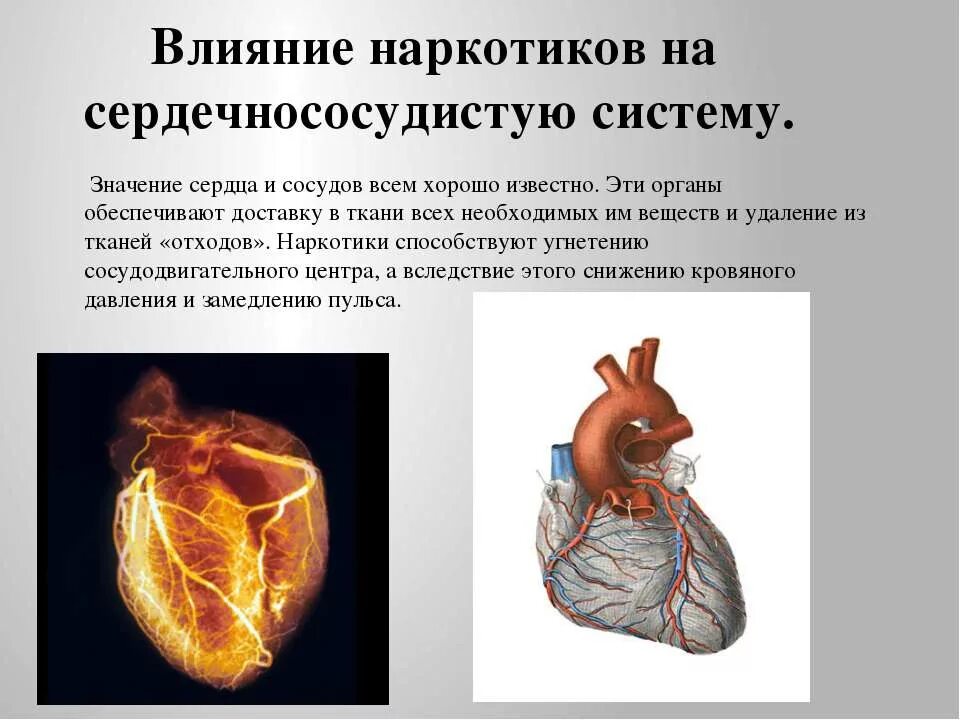 Влияние наркотиков на сердечнососудистую систему.

Значение сердца и сосудов всем хорошо известно. Эти органы обеспечивают доставку в ткани всех необходимых им веществ и удаление из тканей «отходов». Наркотики способствуют угнетению сосудодвигательного центра, а вследствие этого снижению кровяного давления и замедлению пульса.